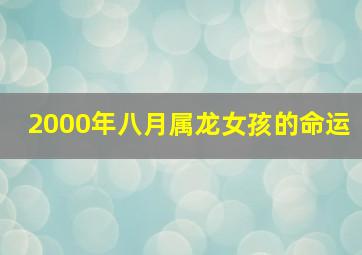 2000年八月属龙女孩的命运